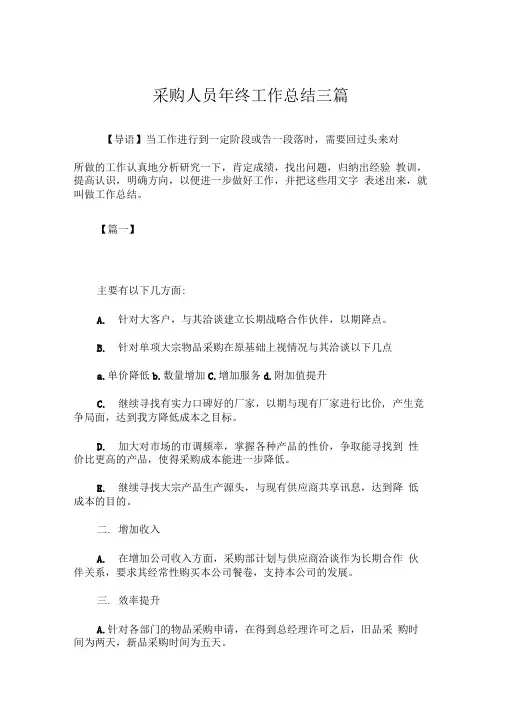 采购人员年终工作总结三篇

【导语】当工作进行到一定阶段或告一段落时，需要回过头来对

所做的工作认真地分析研究一下，肯定成绩，找出问题，归纳出经验 教训，提高认识，明确方向，以便进一步做好工作，并把这些用文字 表述出来，就叫做工作总结。

【篇一】

主要有以下几方面:

A. 针对大客户，与其洽谈建立长期战略合作伙伴，以期降点。

B. 针对单项大宗物品采购在原基础上视情况与其洽谈以下几点

a.单价降低 b.数量增加 C.增加服务 d.附加值提升

C. 继续寻找有实力口碑好的厂家，以期与现有厂家进行比价，产生竞争局面，达到我方降低成本之目标。

D. 加大对市场的市调频率，掌握各种产品的性价，争取能寻找到 性价比更高的产品，使得采购成本能进一步降低。

E. 继续寻找大宗产品生产源头，与现有供应商共享讯息，达到降 低成本的目的。

二. 增加收入

A. 在增加公司收入方面，采购部计划与供应商洽谈作为长期合作 伙伴关系，要求其经常性购买本公司餐卷，支持本公司的发展。

三. 效率提升

A.针对各部门的物品采购申请，在得到总经理许可之后，旧品采 购时间为两天，新品采购时间为五天。